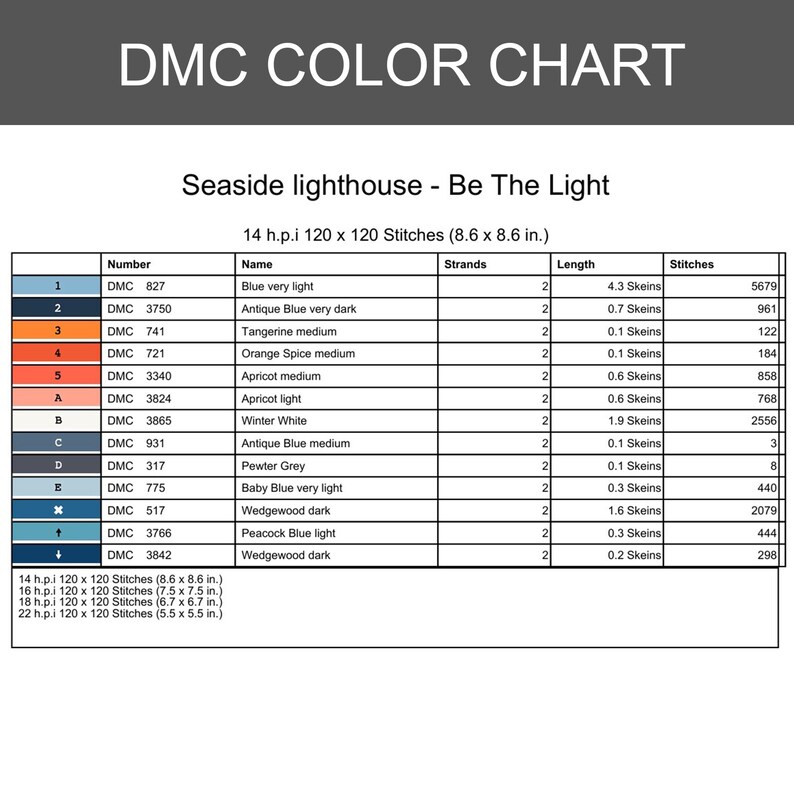 DMC COLOR CHART

Seaside lighthouse - Be The Light

14 h.p.i 120 x 120 Stitches (8.6 x 8.6 in.)

|  | Number | Name | Strands | Length | Stitches |
|---|---|---|---|---|---|
| 1 | DMC 827 | Blue very light | 2 | 4.3 Skeins | 5679 |
| 2 | DMC 3750 | Antique Blue very dark | 2 | 0.7 Skeins | 961 |
| 3 | DMC 741 | Tangerine medium | 2 | 0.1 Skeins | 122 |
| 4 | DMC 721 | Orange Spice medium | 2 | 0.1 Skeins | 184 |
| 5 | DMC 3340 | Apricot medium | 2 | 0.6 Skeins | 858 |
| A | DMC 3824 | Apricot light | 2 | 0.6 Skeins | 768 |
| B | DMC 3865 | Winter White | 2 | 1.9 Skeins | 2556 |
| C | DMC 931 | Antique Blue medium | 2 | 0.1 Skeins | 3 |
| D | DMC 317 | Pewter Grey | 2 | 0.1 Skeins | 8 |
| E | DMC 775 | Baby Blue very light | 2 | 0.3 Skeins | 440 |
| ✖ | DMC 517 | Wedgewood dark | 2 | 1.6 Skeins | 2079 |
| ↑ | DMC 3766 | Peacock Blue light | 2 | 0.3 Skeins | 444 |
| ↓ | DMC 3842 | Wedgewood dark | 2 | 0.2 Skeins | 298 |

14 h.p.i 120 x 120 Stitches (8.6 x 8.6 in.)
16 h.p.i 120 x 120 Stitches (7.5 x 7.5 in.)
18 h.p.i 120 x 120 Stitches (6.7 x 6.7 in.)
22 h.p.i 120 x 120 Stitches (5.5 x 5.5 in.)